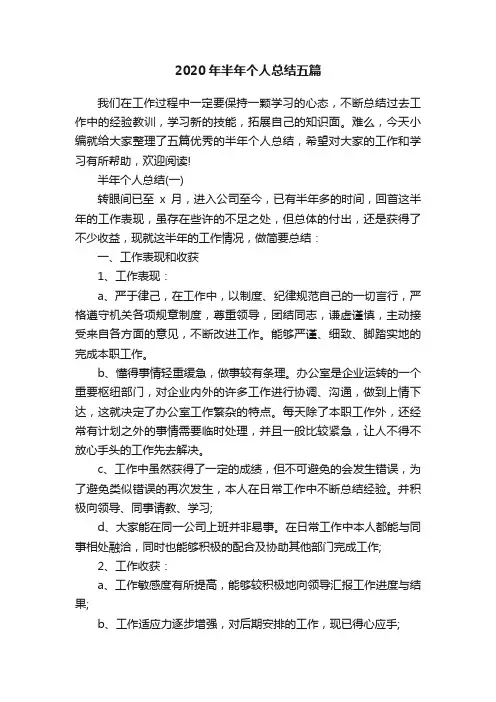 2020年半年个人总结五篇

我们在工作过程中一定要保持一颗学习的心态，不断总结过去工作中的经验教训，学习新的技能，拓展自己的知识面。难么，今天小编就给大家整理了五篇优秀的半年个人总结，希望对大家的工作和学习有所帮助，欢迎阅读!

半年个人总结(一)

转眼间已至 x 月，进入公司至今，已有半年多的时间，回首这半年的工作表现，虽存在些许的不足之处，但总体的付出，还是获得了不少收益，现就这半年的工作情况，做简要总结：

一、工作表现和收获

1、工作表现：

a、严于律己，在工作中，以制度、纪律规范自己的一切言行，严格遵守机关各项规章制度，尊重领导，团结同志，谦虚谨慎，主动接受来自各方面的意见，不断改进工作。能够严谨、细致、脚踏实地的完成本职工作。

b、懂得事情轻重缓急，做事较有条理。办公室是企业运转的一个重要枢纽部门，对企业内外的许多工作进行协调、沟通，做到上情下达，这就决定了办公室工作繁杂的特点。每天除了本职工作外，还经常有计划之外的事情需要临时处理，并且一般比较紧急，让人不得不放心手头的工作先去解决。

c、工作中虽然获得了一定的成绩，但不可避免的会发生错误，为了避免类似错误的再次发生，本人在日常工作中不断总结经验。并积极向领导、同事请教、学习;

d、大家能在同一公司上班并非易事。在日常工作中本人都能与同事相处融洽，同时也能够积极的配合及协助其他部门完成工作;

2、工作收获：

a、工作敏感度有所提高，能够较积极地向领导汇报工作进度与结果;

b、工作适应力逐步增强，对后期安排的工作，现已得心应手;